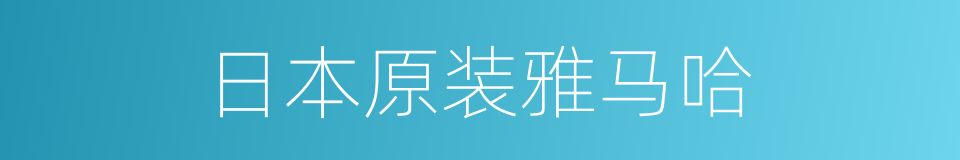 日本原装雅马哈